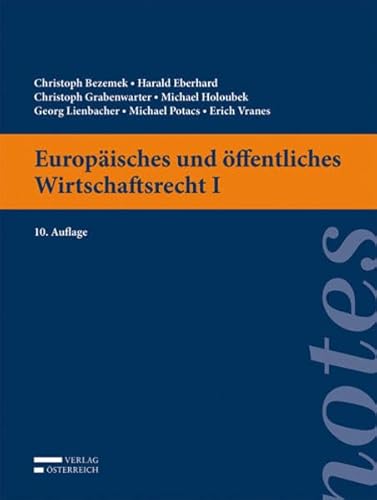 Christoph Bezemek • Harald Eberhard
Christoph Grabenwarter • Michael Holoubek
Georg Lienbacher • Michael Potacs • Erich Vranes

Europäisches und öffentliches Wirtschaftsrecht I

10. Auflage

notes

VERLAG
ÖSTERREICH